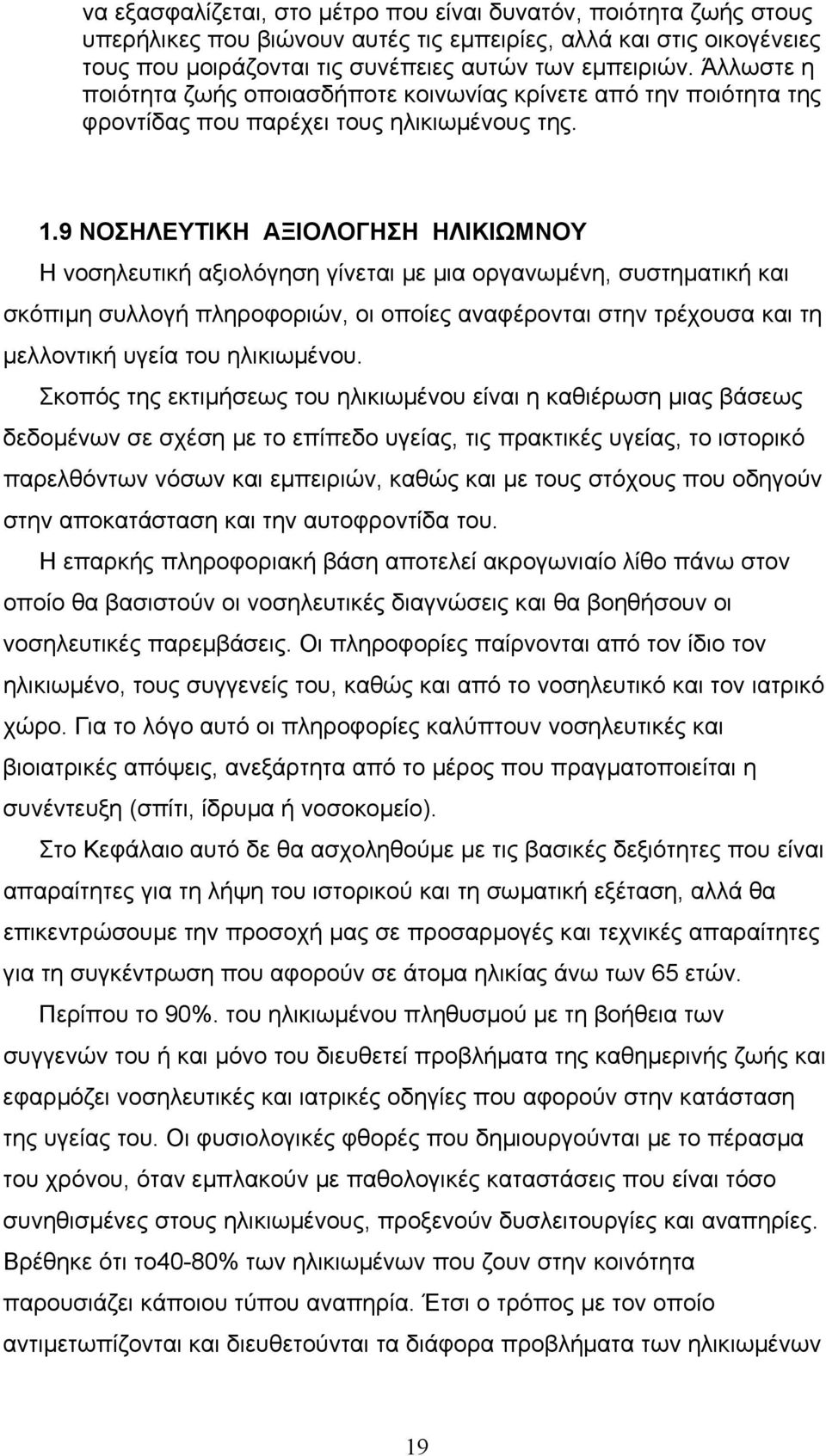 να εξασφαλίζεται, στο μέτρο που είναι δυνατόν, ποιότητα ζωής στους υπερήλικες που βιώνουν αυτές τις εμπειρίες, αλλά και στις οικογένειες τους που μοιράζονται τις συνέπειες αυτών των εμπειριών. Άλλωστε η ποιότητα ζωής οποιασδήποτε κοινωνίας κρίνετε από την ποιότητα της φροντίδας που παρέχει τους ηλικιωμένους της.

1.9 ΝΟΣΗΛΕΥΤΙΚΗ ΑΞΙΟΛΟΓΗΣΗ ΗΛΙΚΙΩΜΝΟΥ

Η νοσηλευτική αξιολόγηση γίνεται με μια οργανωμένη, συστηματική και σκόπιμη συλλογή πληροφοριών, οι οποίες αναφέρονται στην τρέχουσα και τη μελλοντική υγεία του ηλικιωμένου.

Σκοπός της εκτιμήσεως του ηλικιωμένου είναι η καθιέρωση μιας βάσεως δεδομένων σε σχέση με το επίπεδο υγείας, τις πρακτικές υγείας, το ιστορικό παρελθόντων νόσων και εμπειριών, καθώς και με τους στόχους που οδηγούν στην αποκατάσταση και την αυτοφροντίδα του.

Η επαρκής πληροφοριακή βάση αποτελεί ακρογωνιαίο λίθο πάνω στον οποίο θα βασιστούν οι νοσηλευτικές διαγνώσεις και θα βοηθήσουν οι νοσηλευτικές παρεμβάσεις. Οι πληροφορίες παίρνονται από τον ίδιο τον ηλικιωμένο, τους συγγενείς του, καθώς και από το νοσηλευτικό και τον ιατρικό χώρο. Για το λόγο αυτό οι πληροφορίες καλύπτουν νοσηλευτικές και βιοιατρικές απόψεις, ανεξάρτητα από το μέρος που πραγματοποιείται η συνέντευξη (σπίτι, ίδρυμα ή νοσοκομείο).

Στο Κεφάλαιο αυτό δε θα ασχοληθούμε με τις βασικές δεξιότητες που είναι απαραίτητες για τη λήψη του ιστορικού και τη σωματική εξέταση, αλλά θα επικεντρώσουμε την προσοχή μας σε προσαρμογές και τεχνικές απαραίτητες για τη συγκέντρωση που αφορούν σε άτομα ηλικίας άνω των 65 ετών.

Περίπου το 90%. του ηλικιωμένου πληθυσμού με τη βοήθεια των συγγενών του ή και μόνο του διευθετεί προβλήματα της καθημερινής ζωής και εφαρμόζει νοσηλευτικές και ιατρικές οδηγίες που αφορούν στην κατάσταση της υγείας του. Οι φυσιολογικές φθορές που δημιουργούνται με το πέρασμα του χρόνου, όταν εμπλακούν με παθολογικές καταστάσεις που είναι τόσο συνηθισμένες στους ηλικιωμένους, προξενούν δυσλειτουργίες και αναπηρίες. Βρέθηκε ότι το40-80% των ηλικιωμένων που ζουν στην κοινότητα παρουσιάζει κάποιου τύπου αναπηρία. Έτσι ο τρόπος με τον οποίο αντιμετωπίζονται και διευθετούνται τα διάφορα προβλήματα των ηλικιωμένων

19